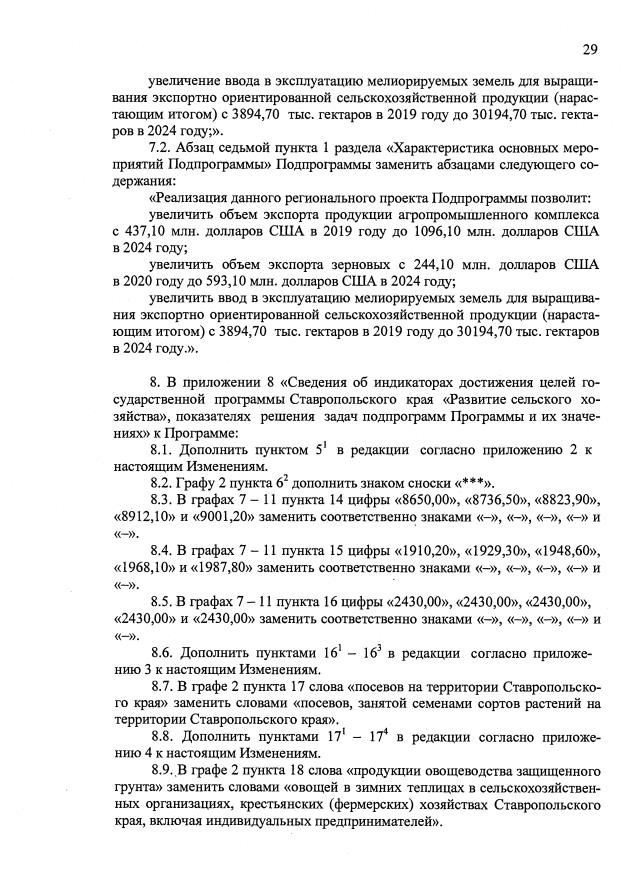 29

увеличение ввода в эксплуатацию мелиорируемых земель для выращивания экспортно ориентированной сельскохозяйственной продукции (нарастающим итогом) с 3894,70 тыс. гектаров в 2019 году до 30194,70 тыс. гектаров в 2024 году;».

7.2. Абзац седьмой пункта 1 раздела «Характеристика основных мероприятий Подпрограммы» Подпрограммы заменить абзацами следующего содержания:

«Реализация данного регионального проекта Подпрограммы позволит:

увеличить объем экспорта продукции агропромышленного комплекса с 437,10 млн. долларов США в 2019 году до 1096,10 млн. долларов США в 2024 году;

увеличить объем экспорта зерновых с 244,10 млн. долларов США в 2020 году до 593,10 млн. долларов США в 2024 году;

увеличить ввод в эксплуатацию мелиорируемых земель для выращивания экспортно ориентированной сельскохозяйственной продукции (нарастающим итогом) с 3894,70 тыс. гектаров в 2019 году до 30194,70 тыс. гектаров в 2024 году.».

8. В приложении 8 «Сведения об индикаторах достижения целей государственной программы Ставропольского края «Развитие сельского хозяйства», показателях решения задач подпрограмм Программы и их значениях» к Программе:

8.1. Дополнить пунктом $5^1$ в редакции согласно приложению 2 к настоящим Изменениям.

8.2. Графу 2 пункта $6^2$ дополнить знаком сноски «***».

8.3. В графах 7 – 11 пункта 14 цифры «8650,00», «8736,50», «8823,90», «8912,10» и «9001,20» заменить соответственно знаками «–», «–», «–», «–» и «–».

8.4. В графах 7 – 11 пункта 15 цифры «1910,20», «1929,30», «1948,60», «1968,10» и «1987,80» заменить соответственно знаками «–», «–», «–», «–» и «–».

8.5. В графах 7 – 11 пункта 16 цифры «2430,00», «2430,00», «2430,00», «2430,00» и «2430,00» заменить соответственно знаками «–», «–», «–», «–» и «–».

8.6. Дополнить пунктами $16^1$ – $16^3$ в редакции согласно приложению 3 к настоящим Изменениям.

8.7. В графе 2 пункта 17 слова «посевов на территории Ставропольского края» заменить словами «посевов, занятой семенами сортов растений на территории Ставропольского края».

8.8. Дополнить пунктами $17^1$ – $17^4$ в редакции согласно приложению 4 к настоящим Изменениям.

8.9. В графе 2 пункта 18 слова «продукции овощеводства защищенного грунта» заменить словами «овощей в зимних теплицах в сельскохозяйственных организациях, крестьянских (фермерских) хозяйствах Ставропольского края, включая индивидуальных предпринимателей».